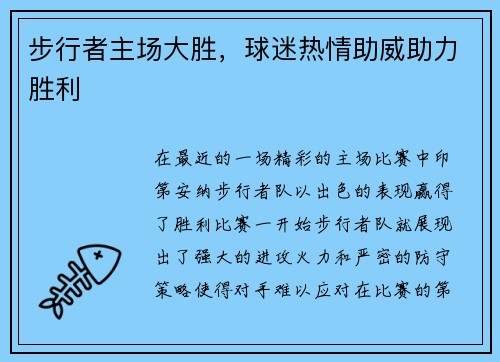 步行者主场大胜，球迷热情助威助力胜利

在最近的一场精彩的主场比赛中印第安纳步行者队以出色的表现赢得了胜利比赛一开始步行者队就展现出了强大的进攻火力和严密的防守策略使得对手难以应对在比赛的第